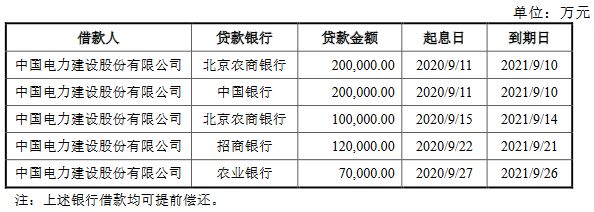 单位：万元

| 借款人 | 贷款银行 | 贷款金额 | 起息日 | 到期日 |
|---|---|---|---|---|
| 中国电力建设股份有限公司 | 北京农商银行 | 200,000.00 | 2020/9/11 | 2021/9/10 |
| 中国电力建设股份有限公司 | 中国银行 | 200,000.00 | 2020/9/11 | 2021/9/10 |
| 中国电力建设股份有限公司 | 北京农商银行 | 100,000.00 | 2020/9/15 | 2021/9/14 |
| 中国电力建设股份有限公司 | 招商银行 | 120,000.00 | 2020/9/22 | 2021/9/21 |
| 中国电力建设股份有限公司 | 农业银行 | 70,000.00 | 2020/9/27 | 2021/9/26 |

注：上述银行借款均可提前偿还。